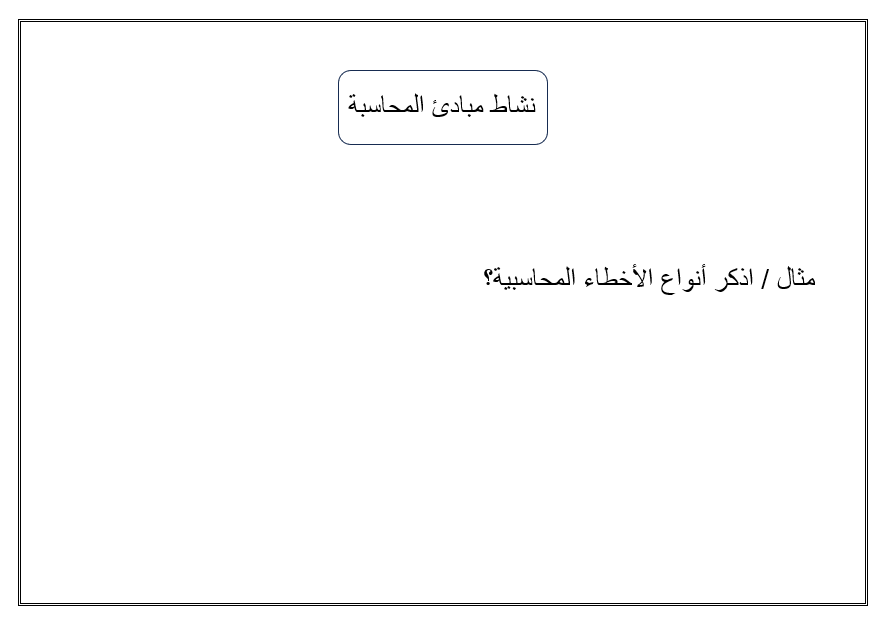 نشاط مبادئ المحاسبة

مثال / اذكر أنواع الأخطاء المحاسبية؟